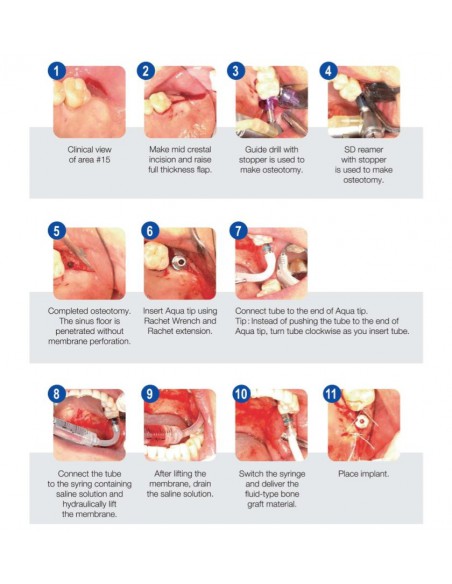 1

Clinical view of area #15

2

Make mid crestal incision and raise full thickness flap.

3

Guide drill with stopper is used to make osteotomy.

4

SD reamer with stopper is used to make osteotomy.

5

Completed osteotomy. The sinus floor is penetrated without membrane perforation.

6

Insert Aqua tip using Rachet Wrench and Rachet extension.

7

Connect tube to the end of Aqua tip.
Tip : Instead of pushing the tube to the end of Aqua tip, turn tube clockwise as you insert tube.

8

Connect the tube to the syring containing saline solution and hydraulically lift the membrane.

9

After lifting the membrane, drain the saline solution.

10

Switch the syringe and deliver the fluid-type bone graft material.

11

Place implant.